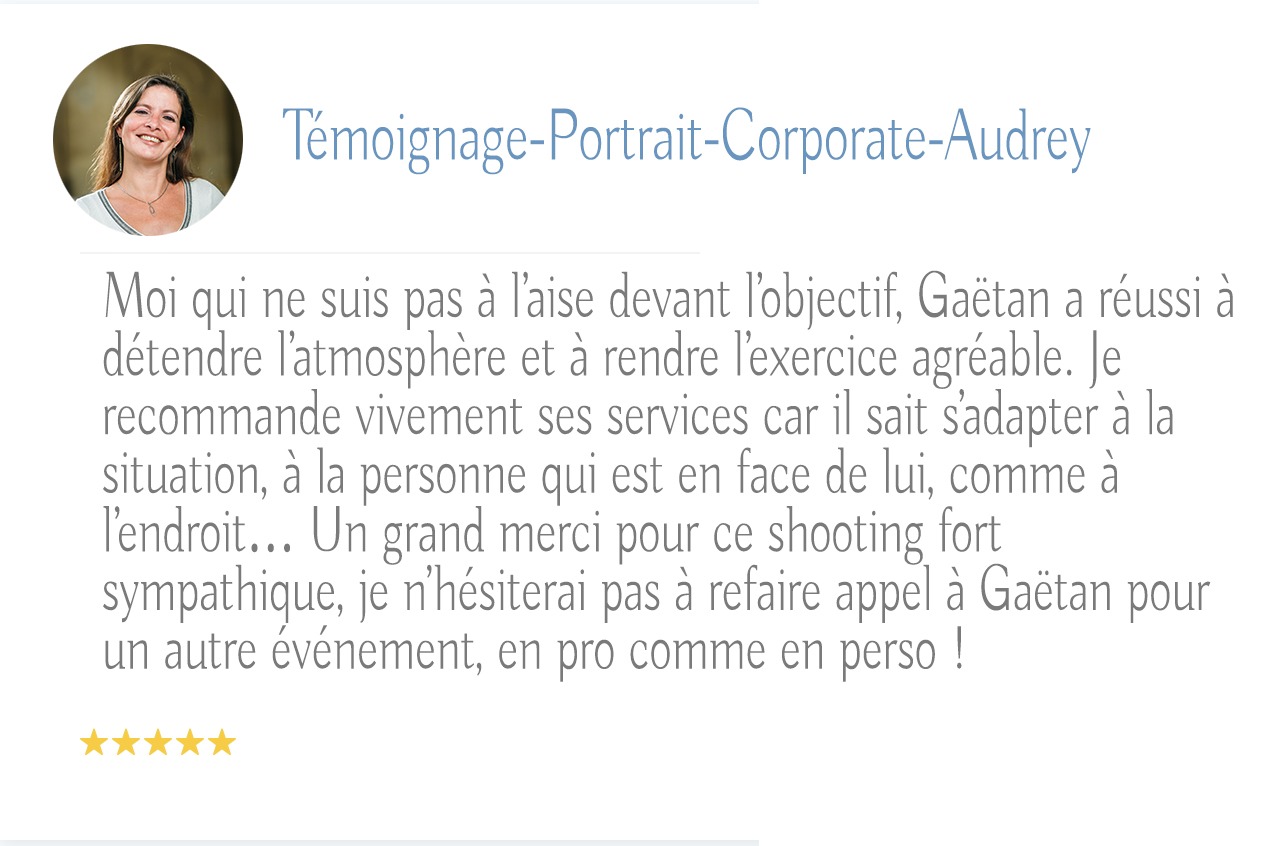 Témoignage-Portrait-Corporate-Audrey

Moi qui ne suis pas à l'aise devant l'objectif, Gaëtan a réussi à détendre l'atmosphère et à rendre l'exercice agréable. Je recommande vivement ses services car il sait s'adapter à la situation, à la personne qui est en face de lui, comme à l'endroit… Un grand merci pour ce shooting fort sympathique, je n'hésiterai pas à refaire appel à Gaëtan pour un autre événement, en pro comme en perso !

★★★★★